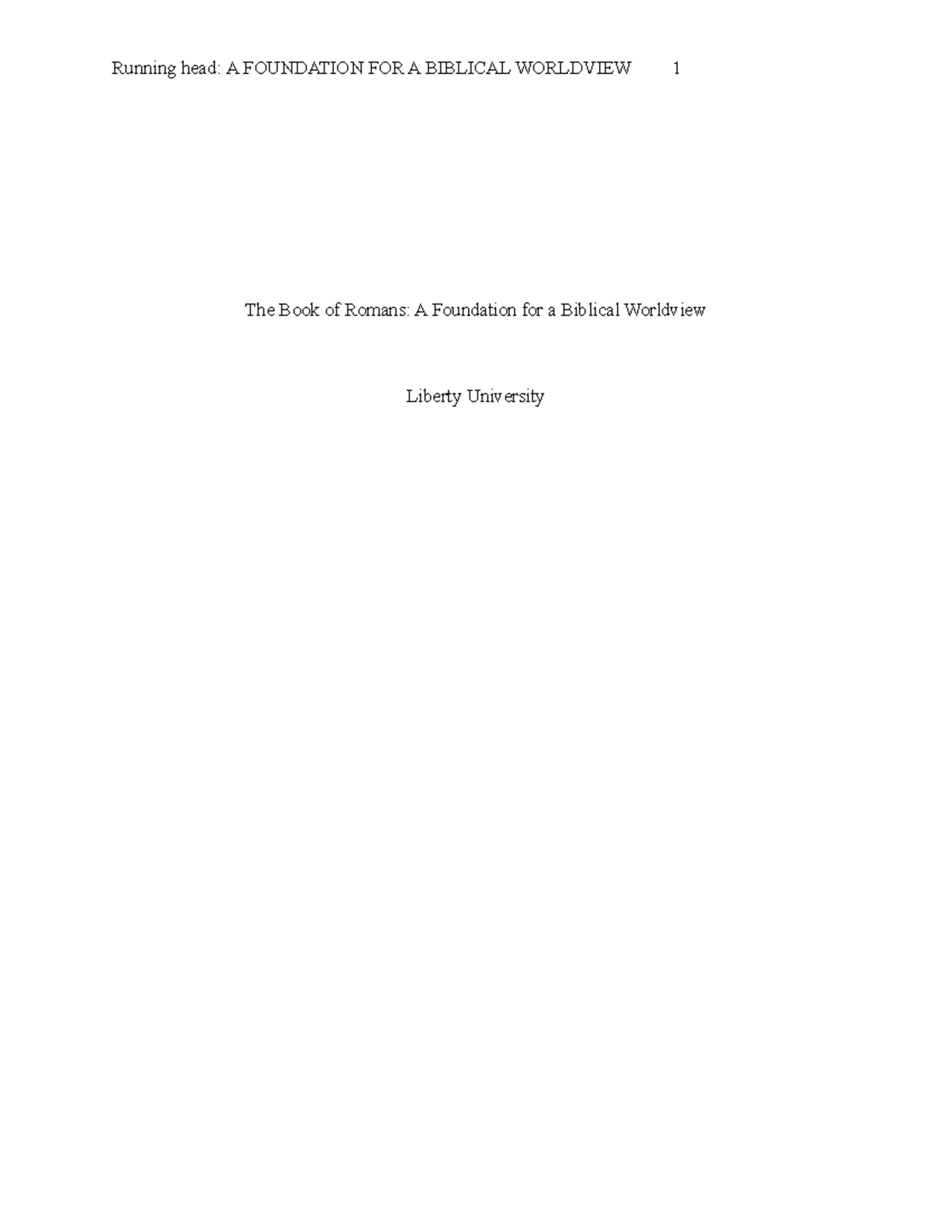 Running head: A FOUNDATION FOR A BIBLICAL WORLDVIEW 1

The Book of Romans: A Foundation for a Biblical Worldview

Liberty University